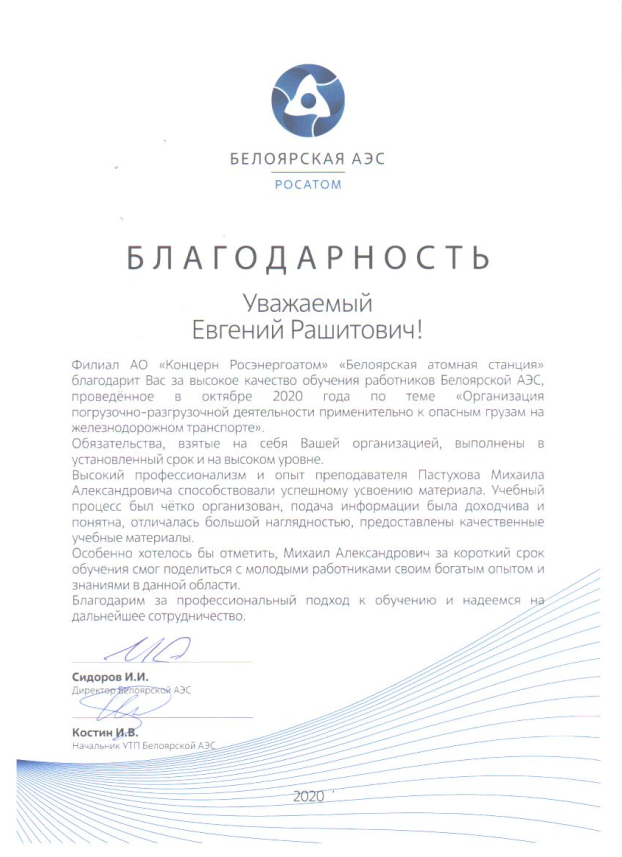 БЕЛОЯРСКАЯ АЭС
РОСАТОМ

БЛАГОДАРНОСТЬ

Уважаемый
Евгений Рашитович!

Филиал АО «Концерн Росэнергоатом» «Белоярская атомная станция» благодарит Вас за высокое качество обучения работников Белоярской АЭС, проведённое в октябре 2020 года по теме «Организация погрузочно-разгрузочной деятельности применительно к опасным грузам на железнодорожном транспорте».

Обязательства, взятые на себя Вашей организацией, выполнены в установленный срок и на высоком уровне.

Высокий профессионализм и опыт преподавателя Пастухова Михаила Александровича способствовали успешному усвоению материала. Учебный процесс был чётко организован, подача информации была доходчива и понятна, отличалась большой наглядностью, предоставлены качественные учебные материалы.

Особенно хотелось бы отметить, Михаил Александрович за короткий срок обучения смог поделиться с молодыми работниками своим богатым опытом и знаниями в данной области.

Благодарим за профессиональный подход к обучению и надеемся на дальнейшее сотрудничество.

Сидоров И.И.
Директор Белоярской АЭС

Костин И.В.
Начальник УТП Белоярской АЭС

2020